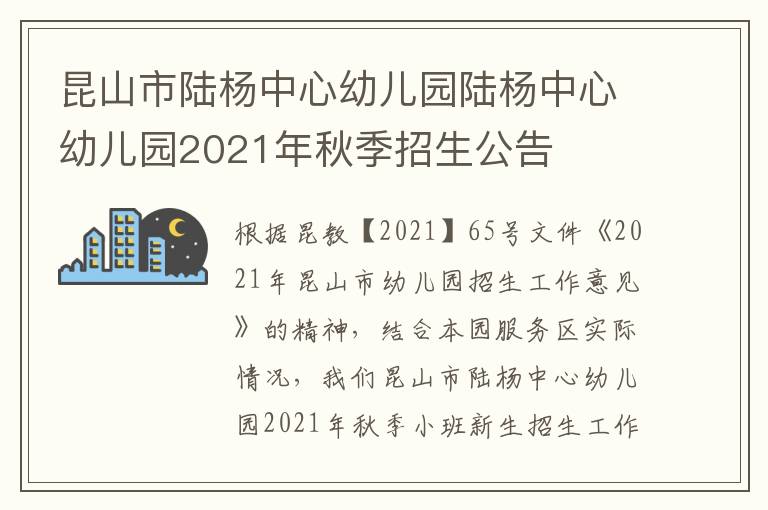 昆山市陆杨中心幼儿园陆杨中心幼儿园2021年秋季招生公告

根据昆教【2021】65号文件《2021年昆山市幼儿园招生工作意见》的精神，结合本园服务区实际情况，我们昆山市陆杨中心幼儿园2021年秋季小班新生招生工作